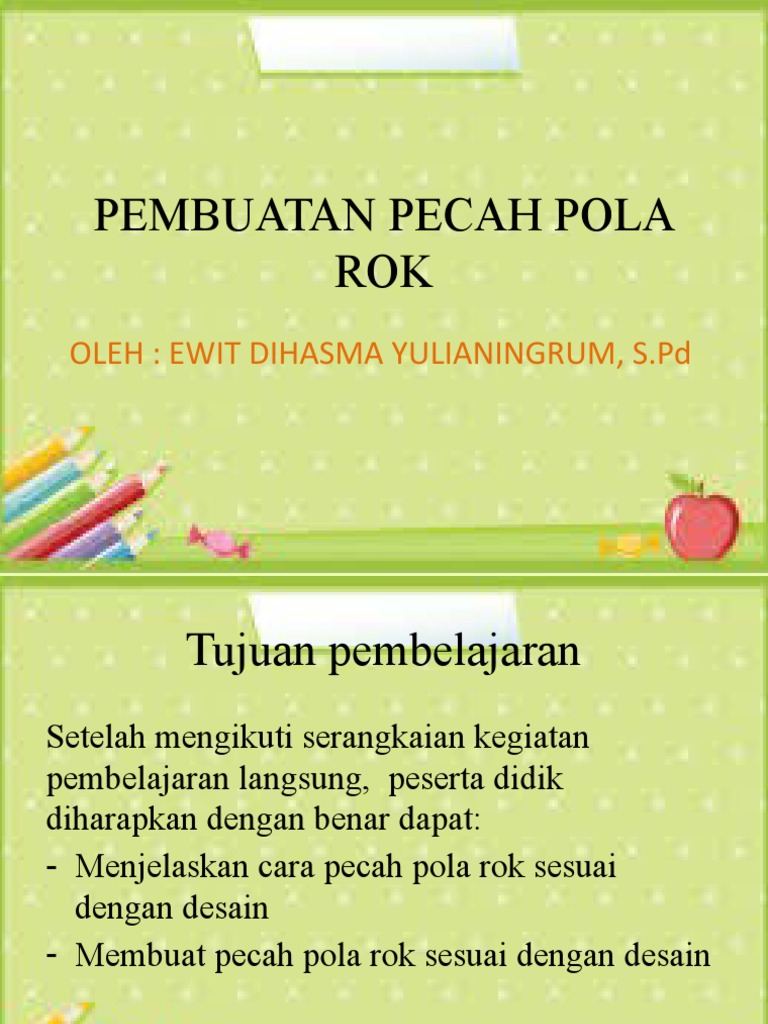 PEMBUATAN PECAH POLA ROK

OLEH : EWIT DIHASMA YULIANINGRUM, S.Pd

Tujuan pembelajaran

Setelah mengikuti serangkaian kegiatan pembelajaran langsung,  peserta didik diharapkan dengan benar dapat:

- Menjelaskan cara pecah pola rok sesuai dengan desain
- Membuat pecah pola rok sesuai dengan desain